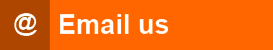 @ Email us